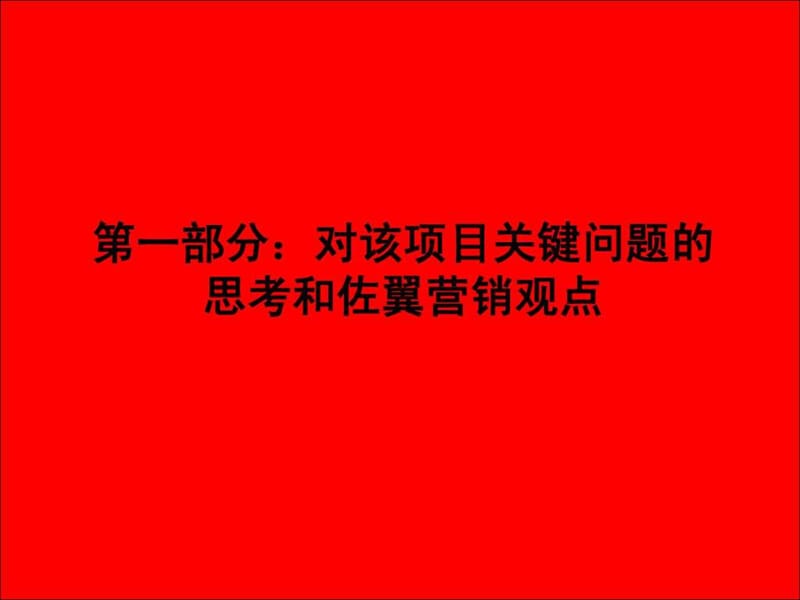 第一部分：对该项目关键问题的思考和佐翼营销观点